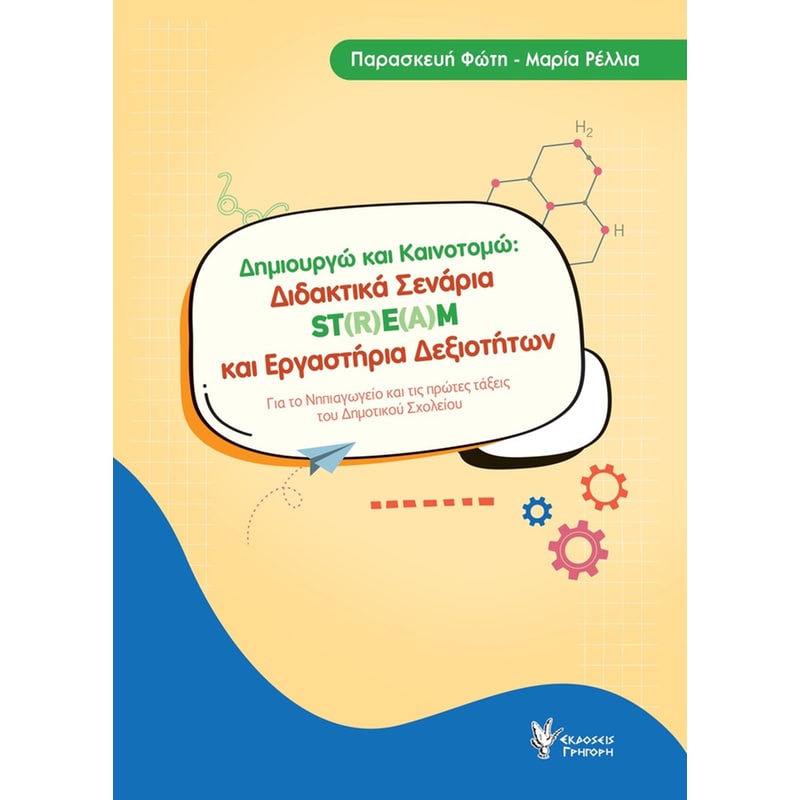 Παρασκευή Φώτη - Μαρία Ρέλλια

$H_2$

H

Δημιουργώ και Καινοτομώ:
Διδακτικά Σενάρια
ST(R)E(A)M
και Εργαστήρια Δεξιοτήτων

Για το Νηπιαγωγείο και τις πρώτες τάξεις του Δημοτικού Σχολείου

ΕΚΔΟΣΕΙΣ ΓΡΗΓΟΡΗ